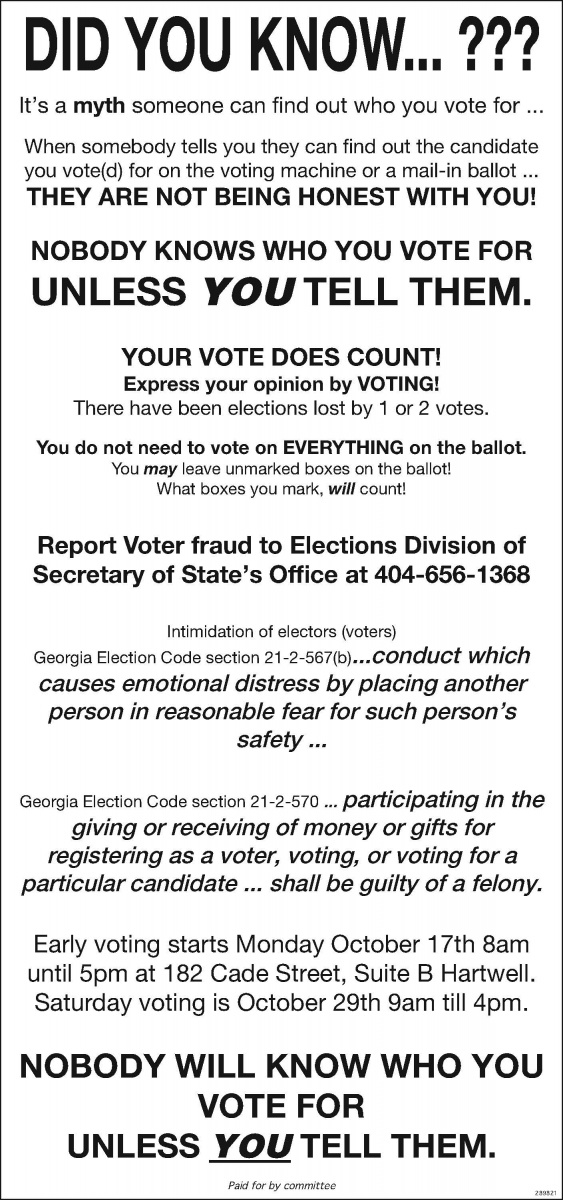 DID YOU KNOW... ???

It's a myth someone can find out who you vote for ...

When somebody tells you they can find out the candidate you vote(d) for on the voting machine or a mail-in ballot ... THEY ARE NOT BEING HONEST WITH YOU!

NOBODY KNOWS WHO YOU VOTE FOR UNLESS YOU TELL THEM.

YOUR VOTE DOES COUNT!
Express your opinion by VOTING!
There have been elections lost by 1 or 2 votes.

You do not need to vote on EVERYTHING on the ballot.
You may leave unmarked boxes on the ballot!
What boxes you mark, will count!

Report Voter fraud to Elections Division of Secretary of State's Office at 404-656-1368

Intimidation of electors (voters)
Georgia Election Code section 21-2-567(b)...conduct which causes emotional distress by placing another person in reasonable fear for such person's safety ...

Georgia Election Code section 21-2-570 ... participating in the giving or receiving of money or gifts for registering as a voter, voting, or voting for a particular candidate ... shall be guilty of a felony.

Early voting starts Monday October 17th 8am until 5pm at 182 Cade Street, Suite B Hartwell. Saturday voting is October 29th 9am till 4pm.

NOBODY WILL KNOW WHO YOU VOTE FOR UNLESS YOU TELL THEM.

Paid for by committee

289821